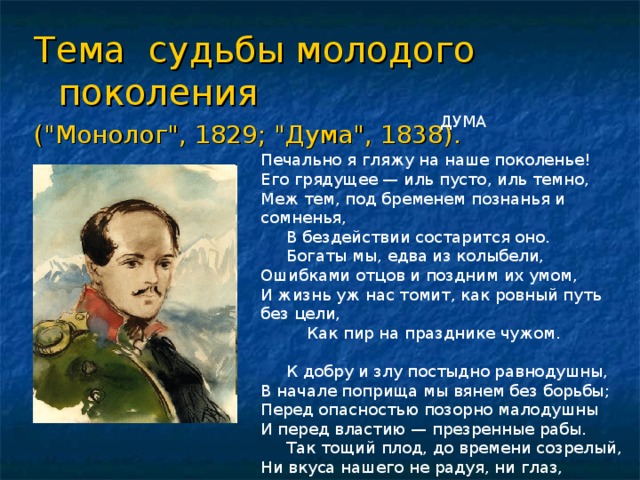 Тема судьбы молодого поколения

("Монолог", 1829; "Дума", 1838).

ДУМА

Печально я гляжу на наше поколенье!
Его грядущее — иль пусто, иль темно,
Меж тем, под бременем познанья и сомненья,
В бездействии состарится оно.
Богаты мы, едва из колыбели,
Ошибками отцов и поздним их умом,
И жизнь уж нас томит, как ровный путь без цели,
Как пир на празднике чужом.

К добру и злу постыдно равнодушны,
В начале поприща мы вянем без борьбы;
Перед опасностью позорно малодушны
И перед властию — презренные рабы.
Так тощий плод, до времени созрелый,
Ни вкуса нашего не радуя, ни глаз,